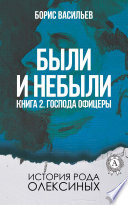 БОРИС ВАСИЛЬЕВ

БЫЛИ И НЕБЫЛИ

КНИГА 2. ГОСПОДА ОФИЦЕРЫ

А

ИСТОРИЯ РОДА ОЛЕКСИНЫХ